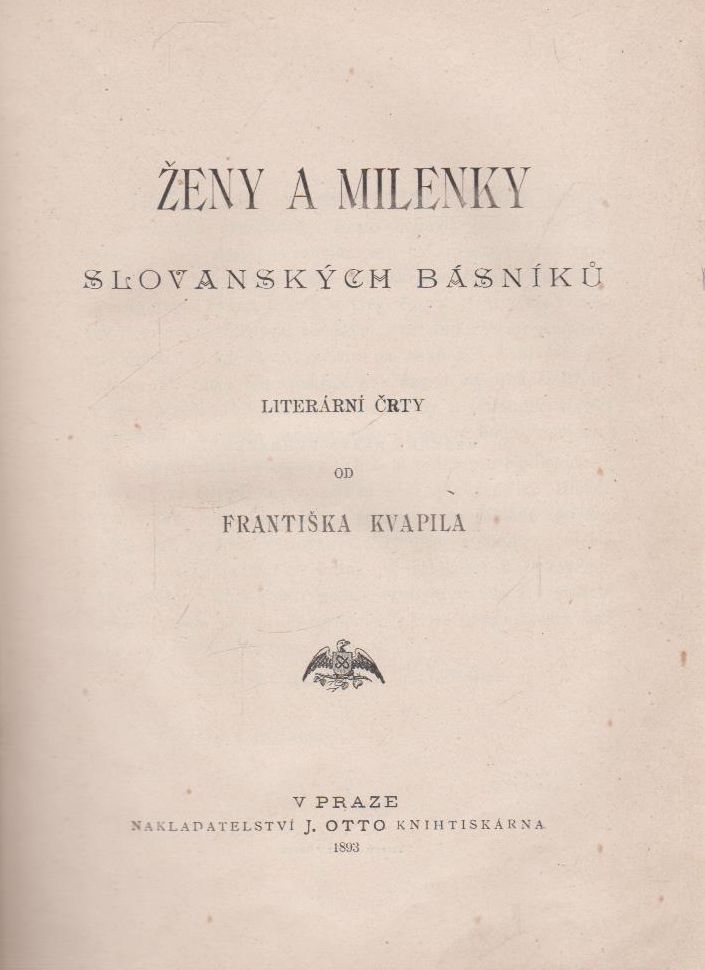 ŽENY A MILENKY

SLOVANSKÝCH BÁSNÍKŮ

LITERÁRNÍ ČRTY

OD

FRANTIŠKA KVAPILA

V PRAZE
NAKLADATELSTVÍ J. OTTO KNIHTISKÁRNA
1893